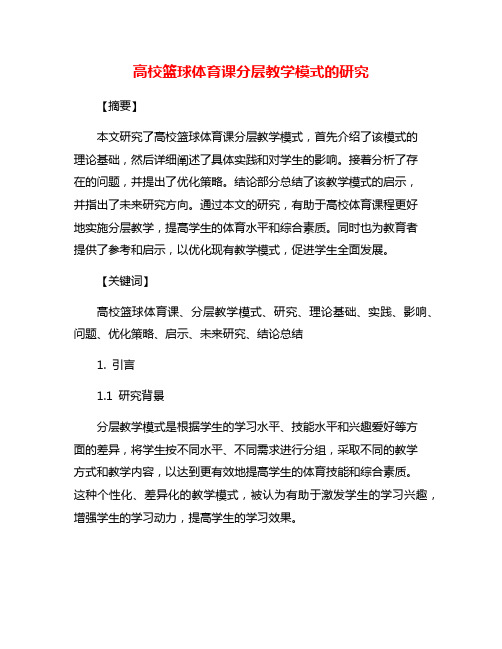 高校篮球体育课分层教学模式的研究

【摘要】

本文研究了高校篮球体育课分层教学模式，首先介绍了该模式的理论基础，然后详细阐述了具体实践和对学生的影响。接着分析了存在的问题，并提出了优化策略。结论部分总结了该教学模式的启示，并指出了未来研究方向。通过本文的研究，有助于高校体育课程更好地实施分层教学，提高学生的体育水平和综合素质。同时也为教育者提供了参考和启示，以优化现有教学模式，促进学生全面发展。

【关键词】

高校篮球体育课、分层教学模式、研究、理论基础、实践、影响、问题、优化策略、启示、未来研究、结论总结

1. 引言

1.1 研究背景

分层教学模式是根据学生的学习水平、技能水平和兴趣爱好等方面的差异，将学生按不同水平、不同需求进行分组，采取不同的教学方式和教学内容，以达到更有效地提高学生的体育技能和综合素质。这种个性化、差异化的教学模式，被认为有助于激发学生的学习兴趣，增强学生的学习动力，提高学生的学习效果。